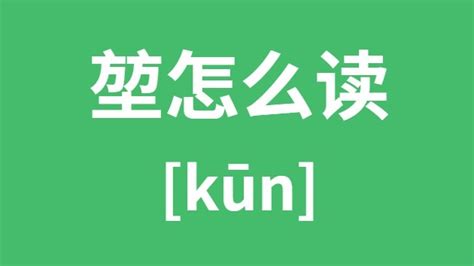 堃怎么读

[kūn]